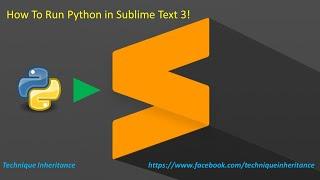 How To Run Python in Sublime Text 3!

Technique Inheritance

https://www.facebook.com/techniqueinheritance